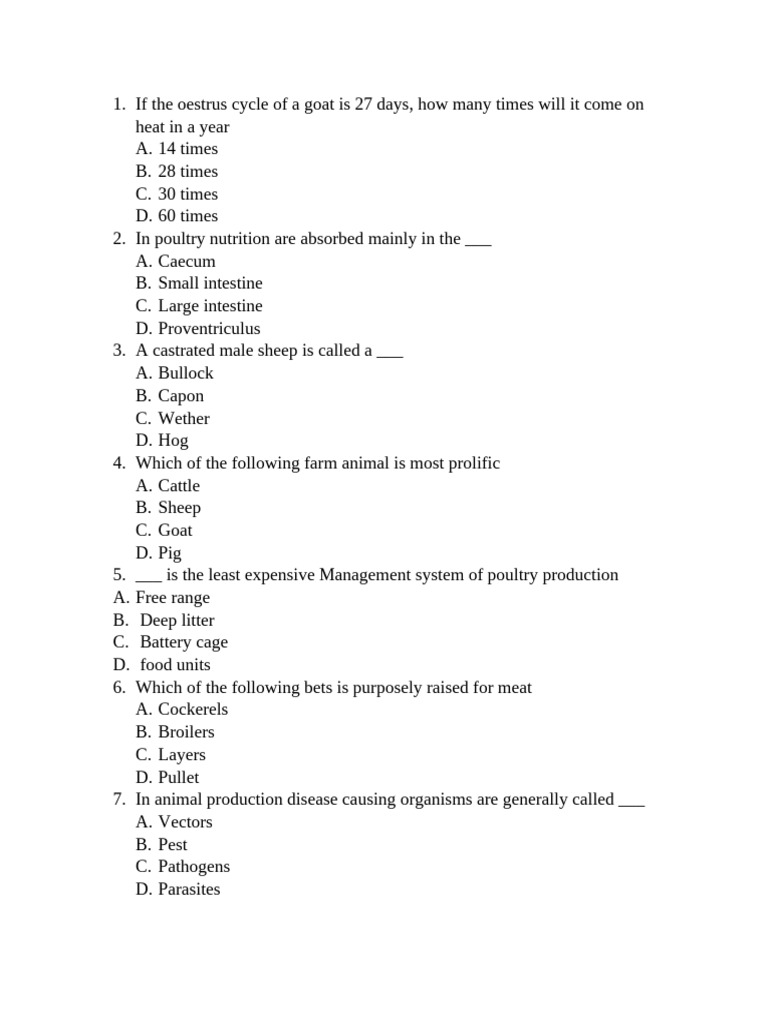 1. If the oestrus cycle of a goat is 27 days, how many times will it come on heat in a year
A. 14 times
B. 28 times
C. 30 times
D. 60 times
2. In poultry nutrition are absorbed mainly in the ___
A. Caecum
B. Small intestine
C. Large intestine
D. Proventriculus
3. A castrated male sheep is called a ___
A. Bullock
B. Capon
C. Wether
D. Hog
4. Which of the following farm animal is most prolific
A. Cattle
B. Sheep
C. Goat
D. Pig
5. ___ is the least expensive Management system of poultry production
A. Free range
B. Deep litter
C. Battery cage
D. food units
6. Which of the following bets is purposely raised for meat
A. Cockerels
B. Broilers
C. Layers
D. Pullet
7. In animal production disease causing organisms are generally called ___
A. Vectors
B. Pest
C. Pathogens
D. Parasites